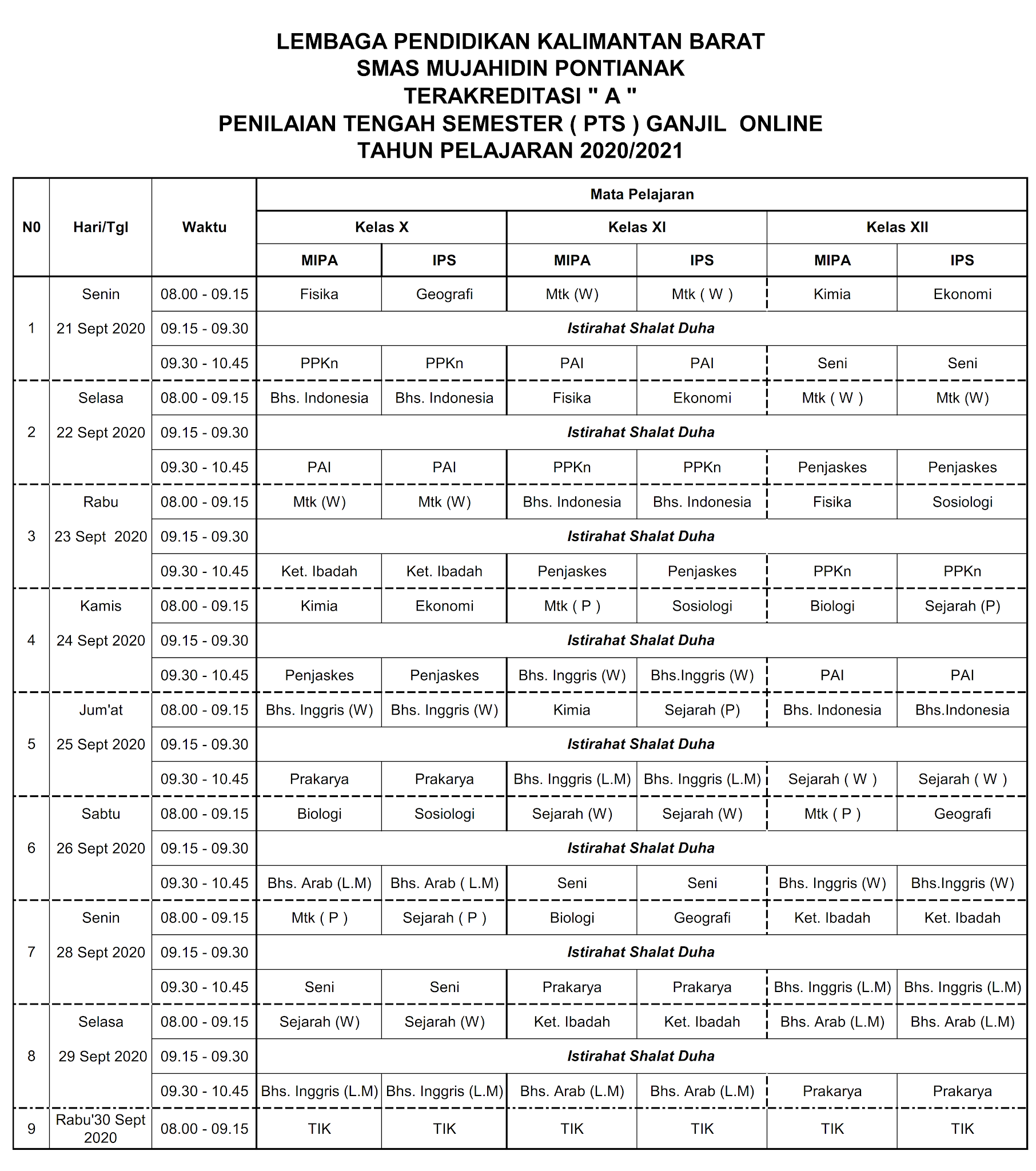 LEMBAGA PENDIDIKAN KALIMANTAN BARAT
SMAS MUJAHIDIN PONTIANAK
TERAKREDITASI " A "
PENILAIAN TENGAH SEMESTER ( PTS ) GANJIL ONLINE
TAHUN PELAJARAN 2020/2021

| N0 | Hari/Tgl | Waktu | Mata Pelajaran | | | | | |
|---|---|---|---|---|---|---|---|---|
| | | | Kelas X | | Kelas XI | | Kelas XII | |
| | | | MIPA | IPS | MIPA | IPS | MIPA | IPS |
| 1 | Senin 21 Sept 2020 | 08.00 - 09.15 | Fisika | Geografi | Mtk (W) | Mtk ( W ) | Kimia | Ekonomi |
| | | 09.15 - 09.30 | Istirahat Shalat Duha | | | | | |
| | | 09.30 - 10.45 | PPKn | PPKn | PAI | PAI | Seni | Seni |
| 2 | Selasa 22 Sept 2020 | 08.00 - 09.15 | Bhs. Indonesia | Bhs. Indonesia | Fisika | Ekonomi | Mtk ( W ) | Mtk (W) |
| | | 09.15 - 09.30 | Istirahat Shalat Duha | | | | | |
| | | 09.30 - 10.45 | PAI | PAI | PPKn | PPKn | Penjaskes | Penjaskes |
| 3 | Rabu 23 Sept 2020 | 08.00 - 09.15 | Mtk (W) | Mtk (W) | Bhs. Indonesia | Bhs. Indonesia | Fisika | Sosiologi |
| | | 09.15 - 09.30 | Istirahat Shalat Duha | | | | | |
| | | 09.30 - 10.45 | Ket. Ibadah | Ket. Ibadah | Penjaskes | Penjaskes | PPKn | PPKn |
| 4 | Kamis 24 Sept 2020 | 08.00 - 09.15 | Kimia | Ekonomi | Mtk ( P ) | Sosiologi | Biologi | Sejarah (P) |
| | | 09.15 - 09.30 | Istirahat Shalat Duha | | | | | |
| | | 09.30 - 10.45 | Penjaskes | Penjaskes | Bhs. Inggris (W) | Bhs.Inggris (W) | PAI | PAI |
| 5 | Jum'at 25 Sept 2020 | 08.00 - 09.15 | Bhs. Inggris (W) | Bhs. Inggris (W) | Kimia | Sejarah (P) | Bhs. Indonesia | Bhs.Indonesia |
| | | 09.15 - 09.30 | Istirahat Shalat Duha | | | | | |
| | | 09.30 - 10.45 | Prakarya | Prakarya | Bhs. Inggris (L.M) | Bhs. Inggris (L.M) | Sejarah ( W ) | Sejarah ( W ) |
| 6 | Sabtu 26 Sept 2020 | 08.00 - 09.15 | Biologi | Sosiologi | Sejarah (W) | Sejarah (W) | Mtk ( P ) | Geografi |
| | | 09.15 - 09.30 | Istirahat Shalat Duha | | | | | |
| | | 09.30 - 10.45 | Bhs. Arab (L.M) | Bhs. Arab ( L.M) | Seni | Seni | Bhs. Inggris (W) | Bhs.Inggris (W) |
| 7 | Senin 28 Sept 2020 | 08.00 - 09.15 | Mtk ( P ) | Sejarah ( P ) | Biologi | Geografi | Ket. Ibadah | Ket. Ibadah |
| | | 09.15 - 09.30 | Istirahat Shalat Duha | | | | | |
| | | 09.30 - 10.45 | Seni | Seni | Prakarya | Prakarya | Bhs. Inggris (L.M) | Bhs. Inggris (L.M) |
| 8 | Selasa 29 Sept 2020 | 08.00 - 09.15 | Sejarah (W) | Sejarah (W) | Ket. Ibadah | Ket. Ibadah | Bhs. Arab (L.M) | Bhs. Arab (L.M) |
| | | 09.15 - 09.30 | Istirahat Shalat Duha | | | | | |
| | | 09.30 - 10.45 | Bhs. Inggris (L.M) | Bhs. Inggris (L.M) | Bhs. Arab (L.M) | Bhs. Arab (L.M) | Prakarya | Prakarya |
| 9 | Rabu'30 Sept 2020 | 08.00 - 09.15 | TIK | TIK | TIK | TIK | TIK | TIK |